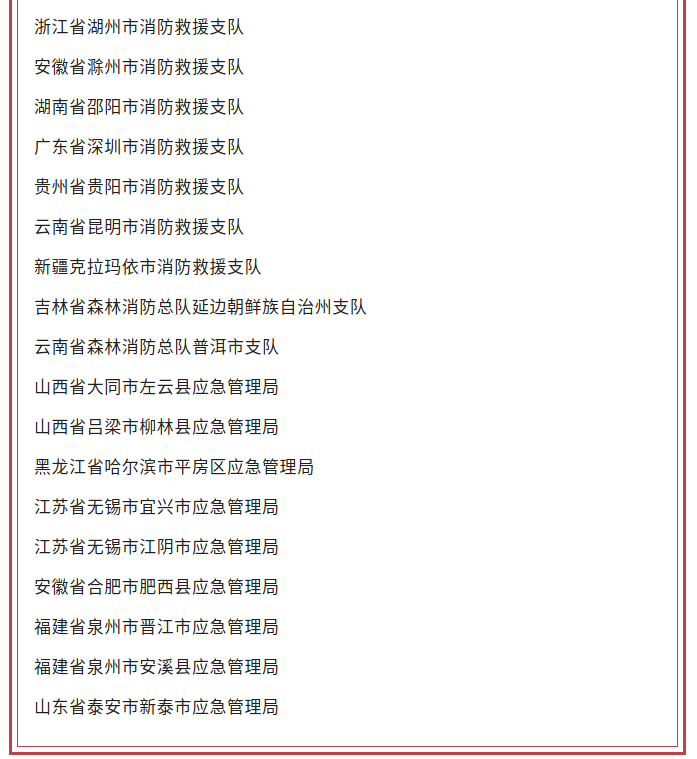 浙江省湖州市消防救援支队

安徽省滁州市消防救援支队

湖南省邵阳市消防救援支队

广东省深圳市消防救援支队

贵州省贵阳市消防救援支队

云南省昆明市消防救援支队

新疆克拉玛依市消防救援支队

吉林省森林消防总队延边朝鲜族自治州支队

云南省森林消防总队普洱市支队

山西省大同市左云县应急管理局

山西省吕梁市柳林县应急管理局

黑龙江省哈尔滨市平房区应急管理局

江苏省无锡市宜兴市应急管理局

江苏省无锡市江阴市应急管理局

安徽省合肥市肥西县应急管理局

福建省泉州市晋江市应急管理局

福建省泉州市安溪县应急管理局

山东省泰安市新泰市应急管理局